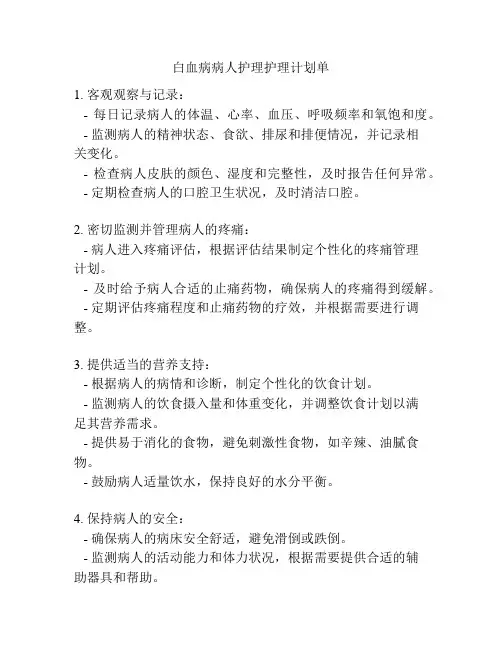 白血病病人护理护理计划单

1. 客观观察与记录：
- 每日记录病人的体温、心率、血压、呼吸频率和氧饱和度。
- 监测病人的精神状态、食欲、排尿和排便情况，并记录相关变化。
- 检查病人皮肤的颜色、湿度和完整性，及时报告任何异常。
- 定期检查病人的口腔卫生状况，及时清洁口腔。

2. 密切监测并管理病人的疼痛：
- 病人进入疼痛评估，根据评估结果制定个性化的疼痛管理计划。
- 及时给予病人合适的止痛药物，确保病人的疼痛得到缓解。
- 定期评估疼痛程度和止痛药物的疗效，并根据需要进行调整。

3. 提供适当的营养支持：
- 根据病人的病情和诊断，制定个性化的饮食计划。
- 监测病人的饮食摄入量和体重变化，并调整饮食计划以满足其营养需求。
- 提供易于消化的食物，避免刺激性食物，如辛辣、油腻食物。
- 鼓励病人适量饮水，保持良好的水分平衡。

4. 保持病人的安全：
- 确保病人的病床安全舒适，避免滑倒或跌倒。
- 监测病人的活动能力和体力状况，根据需要提供合适的辅助器具和帮助。